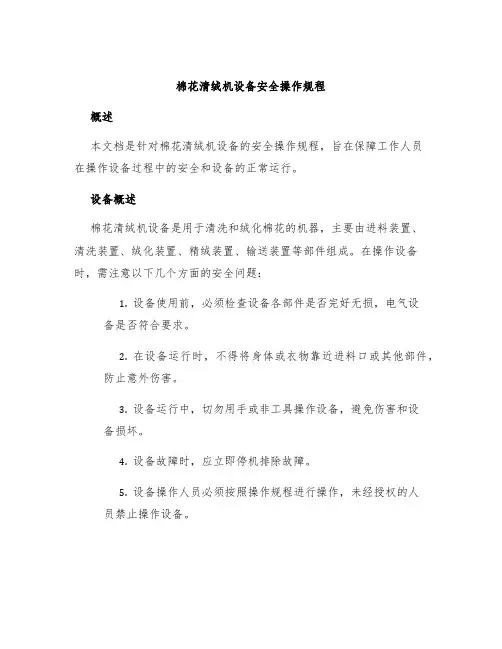 棉花清绒机设备安全操作规程

概述

本文档是针对棉花清绒机设备的安全操作规程，旨在保障工作人员在操作设备过程中的安全和设备的正常运行。

设备概述

棉花清绒机设备是用于清洗和绒化棉花的机器，主要由进料装置、清洗装置、绒化装置、精绒装置、输送装置等部件组成。在操作设备时，需注意以下几个方面的安全问题：

1. 设备使用前，必须检查设备各部件是否完好无损，电气设备是否符合要求。

2. 在设备运行时，不得将身体或衣物靠近进料口或其他部件，防止意外伤害。

3. 设备运行中，切勿用手或非工具操作设备，避免伤害和设备损坏。

4. 设备故障时，应立即停机排除故障。

5. 设备操作人员必须按照操作规程进行操作，未经授权的人员禁止操作设备。